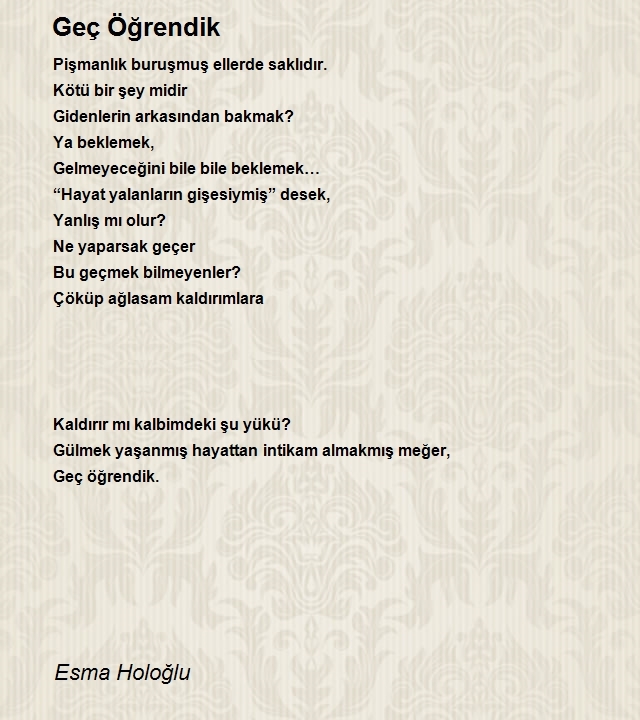 Geç Öğrendik

Pişmanlık buruşmuş ellerde saklıdır.
Kötü bir şey midir
Gidenlerin arkasından bakmak?
Ya beklemek,
Gelmeyeceğini bile bile beklemek…
“Hayat yalanların gişesiymiş” desek,
Yanlış mı olur?
Ne yaparsak geçer
Bu geçmek bilmeyenler?
Çöküp ağlasam kaldırımlara

Kaldırır mı kalbimdeki şu yükü?
Gülmek yaşanmış hayattan intikam almakmış meğer,
Geç öğrendik.

Esma Holoğlu